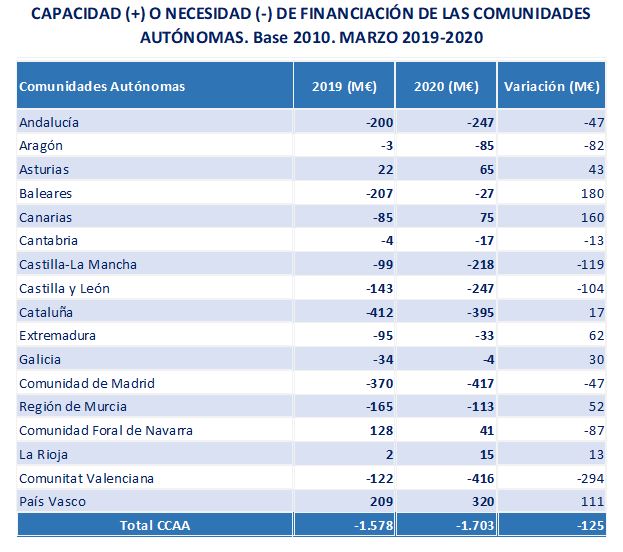 CAPACIDAD (+) O NECESIDAD (-) DE FINANCIACIÓN DE LAS COMUNIDADES AUTÓNOMAS. Base 2010. MARZO 2019-2020

| Comunidades Autónomas | 2019 (M€) | 2020 (M€) | Variación (M€) |
|---|---|---|---|
| Andalucía | -200 | -247 | -47 |
| Aragón | -3 | -85 | -82 |
| Asturias | 22 | 65 | 43 |
| Baleares | -207 | -27 | 180 |
| Canarias | -85 | 75 | 160 |
| Cantabria | -4 | -17 | -13 |
| Castilla-La Mancha | -99 | -218 | -119 |
| Castilla y León | -143 | -247 | -104 |
| Cataluña | -412 | -395 | 17 |
| Extremadura | -95 | -33 | 62 |
| Galicia | -34 | -4 | 30 |
| Comunidad de Madrid | -370 | -417 | -47 |
| Región de Murcia | -165 | -113 | 52 |
| Comunidad Foral de Navarra | 128 | 41 | -87 |
| La Rioja | 2 | 15 | 13 |
| Comunitat Valenciana | -122 | -416 | -294 |
| País Vasco | 209 | 320 | 111 |
| Total CCAA | -1.578 | -1.703 | -125 |